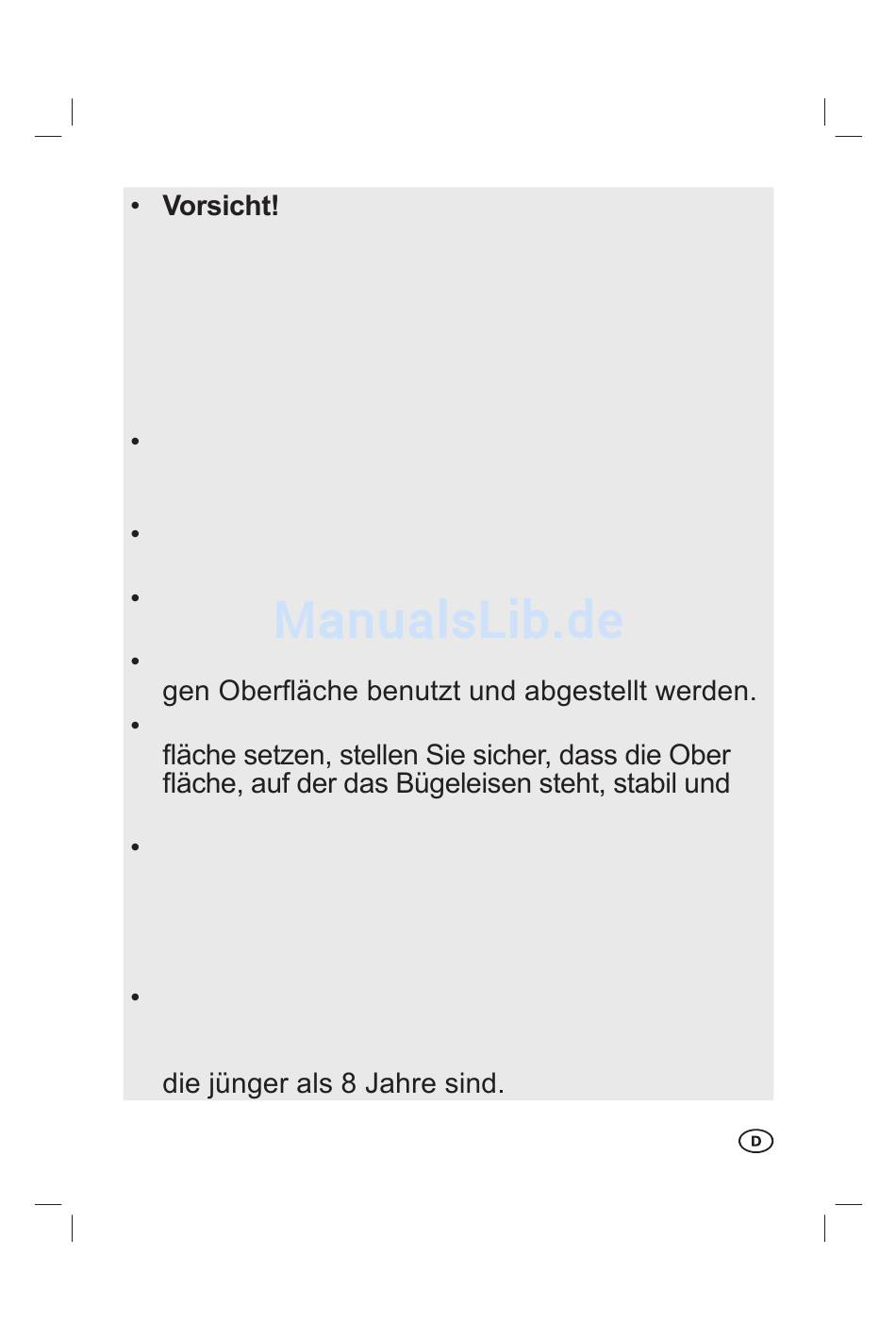 • **Vorsicht!**

•

•

•

ManualsLib.de

•
gen Oberfläche benutzt und abgestellt werden.

•
fläche setzen, stellen Sie sicher, dass die Ober fläche, auf der das Bügeleisen steht, stabil und

•

•
die jünger als 8 Jahre sind.

D